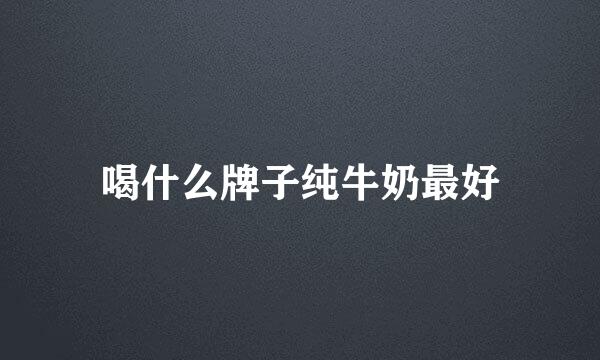 喝什么牌子纯牛奶最好